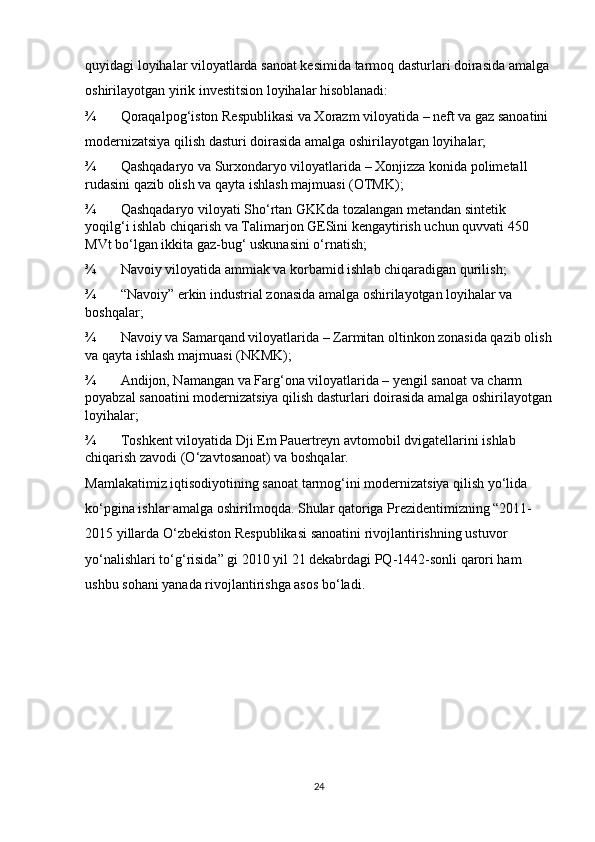 quyidagi loyihalar viloyatlarda sanoat kesimida tarmoq dasturlari doirasida amalga oshirilayotgan yirik investitsion loyihalar hisoblanadi:

¾ Qoraqalpog‘iston Respublikasi va Xorazm viloyatida – neft va gaz sanoatini modernizatsiya qilish dasturi doirasida amalga oshirilayotgan loyihalar;

¾ Qashqadaryo va Surxondaryo viloyatlarida – Xonjizza konida polimetall rudasini qazib olish va qayta ishlash majmuasi (OTMK);

¾ Qashqadaryo viloyati Sho‘rtan GKKda tozalangan metandan sintetik yoqilg‘i ishlab chiqarish va Talimarjon GESini kengaytirish uchun quvvati 450 MVt bo‘lgan ikkita gaz-bug‘ uskunasini o‘rnatish;

¾ Navoiy viloyatida ammiak va korbamid ishlab chiqaradigan qurilish;

¾ “Navoiy” erkin industrial zonasida amalga oshirilayotgan loyihalar va boshqalar;

¾ Navoiy va Samarqand viloyatlarida – Zarmitan oltinkon zonasida qazib olish va qayta ishlash majmuasi (NKMK);

¾ Andijon, Namangan va Farg‘ona viloyatlarida – yengil sanoat va charm poyabzal sanoatini modernizatsiya qilish dasturlari doirasida amalga oshirilayotgan loyihalar;

¾ Toshkent viloyatida Dji Em Pauertreyn avtomobil dvigatellarini ishlab chiqarish zavodi (O‘zavtosanoat) va boshqalar.

Mamlakatimiz iqtisodiyotining sanoat tarmog‘ini modernizatsiya qilish yo‘lida ko‘pgina ishlar amalga oshirilmoqda. Shular qatoriga Prezidentimizning “2011-2015 yillarda O‘zbekiston Respublikasi sanoatini rivojlantirishning ustuvor yo‘nalishlari to‘g‘risida” gi 2010 yil 21 dekabrdagi PQ-1442-sonli qarori ham ushbu sohani yanada rivojlantirishga asos bo‘ladi.

24